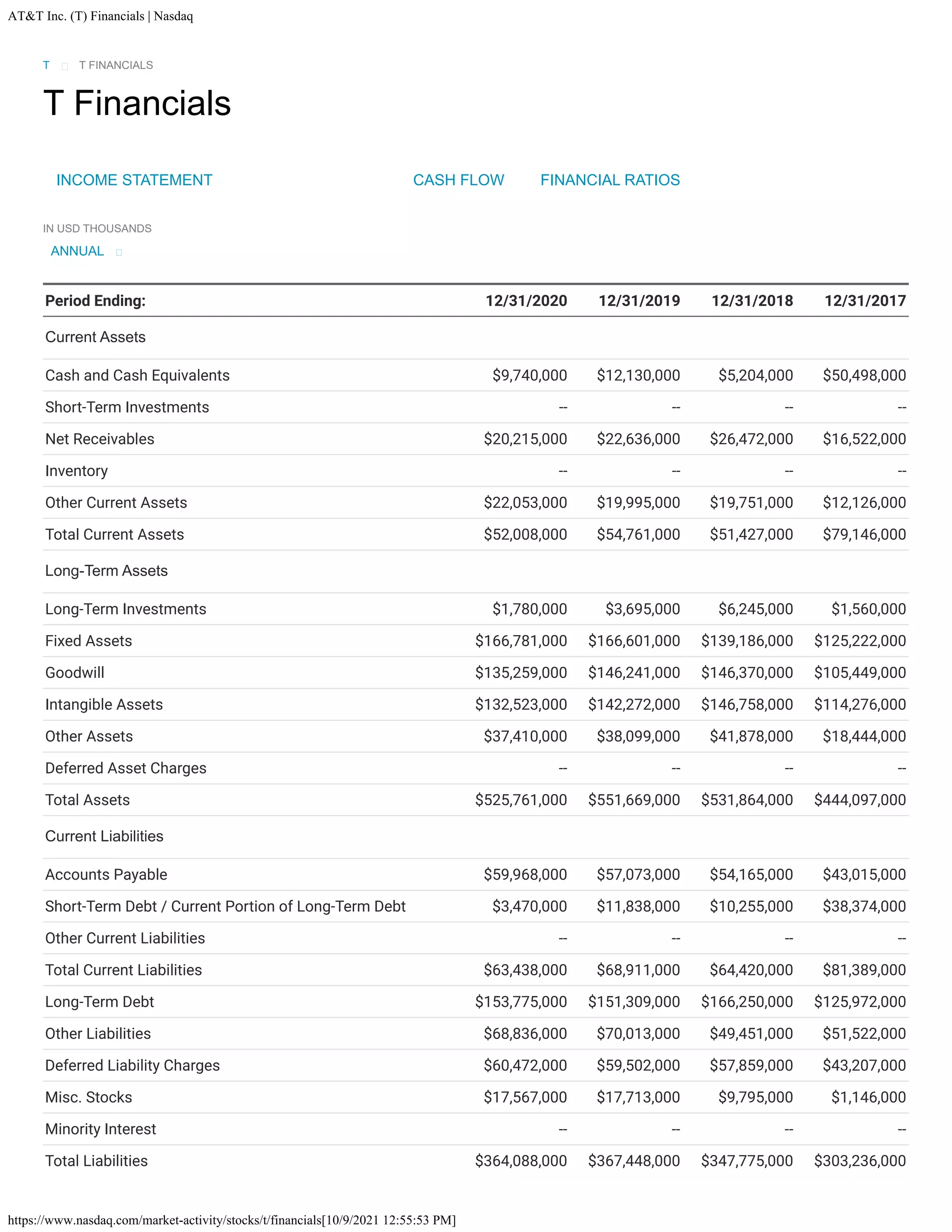 AT&T Inc. (T) Financials | Nasdaq

T T FINANCIALS

T Financials

INCOME STATEMENT CASH FLOW FINANCIAL RATIOS

IN USD THOUSANDS
ANNUAL

| Period Ending: | 12/31/2020 | 12/31/2019 | 12/31/2018 | 12/31/2017 |
|---|---|---|---|---|
| Current Assets | | | | |
| Cash and Cash Equivalents | \$9,740,000 | \$12,130,000 | \$5,204,000 | \$50,498,000 |
| Short-Term Investments | -- | -- | -- | -- |
| Net Receivables | \$20,215,000 | \$22,636,000 | \$26,472,000 | \$16,522,000 |
| Inventory | -- | -- | -- | -- |
| Other Current Assets | \$22,053,000 | \$19,995,000 | \$19,751,000 | \$12,126,000 |
| Total Current Assets | \$52,008,000 | \$54,761,000 | \$51,427,000 | \$79,146,000 |
| Long-Term Assets | | | | |
| Long-Term Investments | \$1,780,000 | \$3,695,000 | \$6,245,000 | \$1,560,000 |
| Fixed Assets | \$166,781,000 | \$166,601,000 | \$139,186,000 | \$125,222,000 |
| Goodwill | \$135,259,000 | \$146,241,000 | \$146,370,000 | \$105,449,000 |
| Intangible Assets | \$132,523,000 | \$142,272,000 | \$146,758,000 | \$114,276,000 |
| Other Assets | \$37,410,000 | \$38,099,000 | \$41,878,000 | \$18,444,000 |
| Deferred Asset Charges | -- | -- | -- | -- |
| Total Assets | \$525,761,000 | \$551,669,000 | \$531,864,000 | \$444,097,000 |
| Current Liabilities | | | | |
| Accounts Payable | \$59,968,000 | \$57,073,000 | \$54,165,000 | \$43,015,000 |
| Short-Term Debt / Current Portion of Long-Term Debt | \$3,470,000 | \$11,838,000 | \$10,255,000 | \$38,374,000 |
| Other Current Liabilities | -- | -- | -- | -- |
| Total Current Liabilities | \$63,438,000 | \$68,911,000 | \$64,420,000 | \$81,389,000 |
| Long-Term Debt | \$153,775,000 | \$151,309,000 | \$166,250,000 | \$125,972,000 |
| Other Liabilities | \$68,836,000 | \$70,013,000 | \$49,451,000 | \$51,522,000 |
| Deferred Liability Charges | \$60,472,000 | \$59,502,000 | \$57,859,000 | \$43,207,000 |
| Misc. Stocks | \$17,567,000 | \$17,713,000 | \$9,795,000 | \$1,146,000 |
| Minority Interest | -- | -- | -- | -- |
| Total Liabilities | \$364,088,000 | \$367,448,000 | \$347,775,000 | \$303,236,000 |

https://www.nasdaq.com/market-activity/stocks/t/financials[10/9/2021 12:55:53 PM]